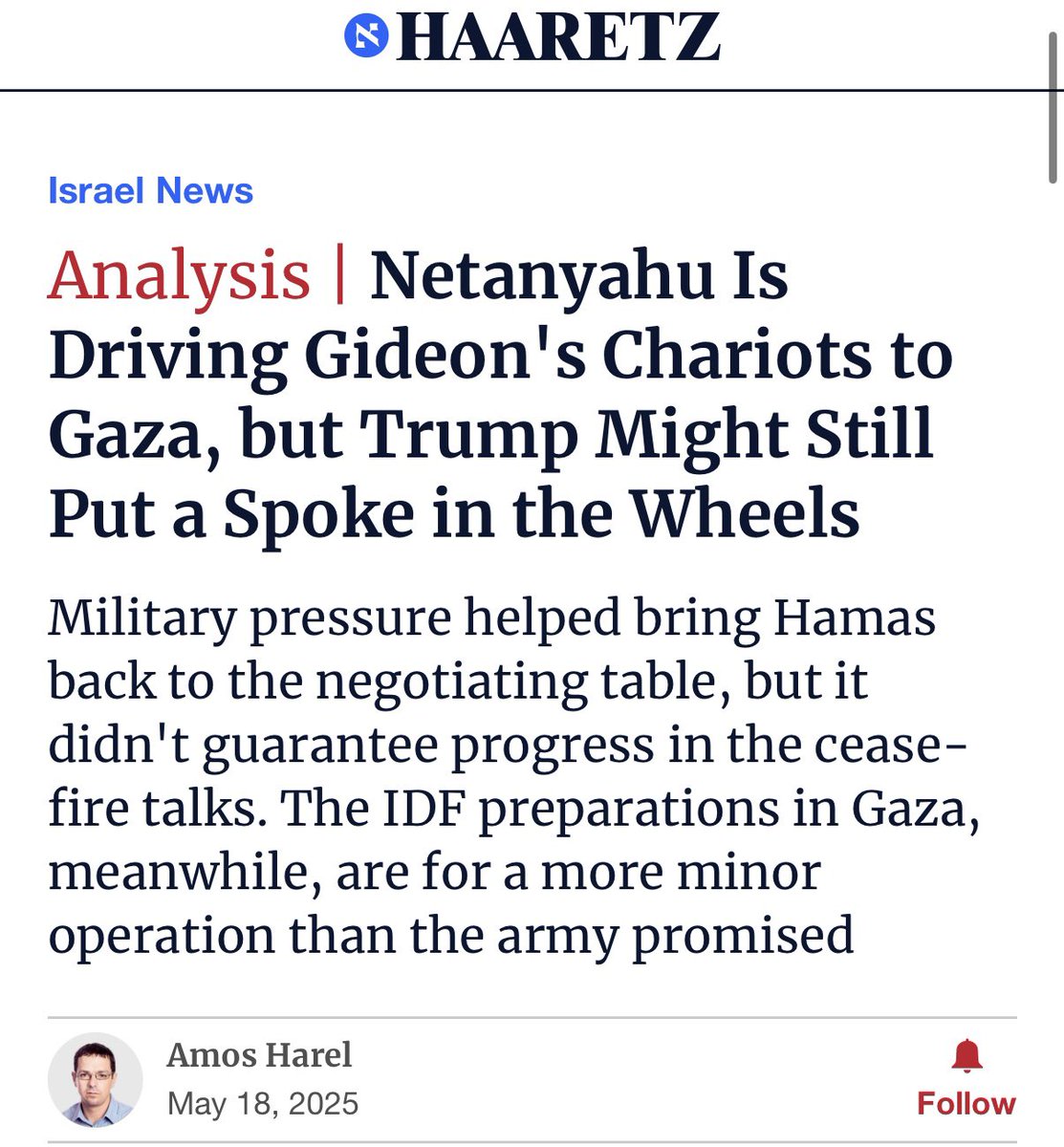 HAARETZ

Israel News

Analysis | Netanyahu Is Driving Gideon's Chariots to Gaza, but Trump Might Still Put a Spoke in the Wheels

Military pressure helped bring Hamas back to the negotiating table, but it didn't guarantee progress in the cease-fire talks. The IDF preparations in Gaza, meanwhile, are for a more minor operation than the army promised

Amos Harel
May 18, 2025

Follow